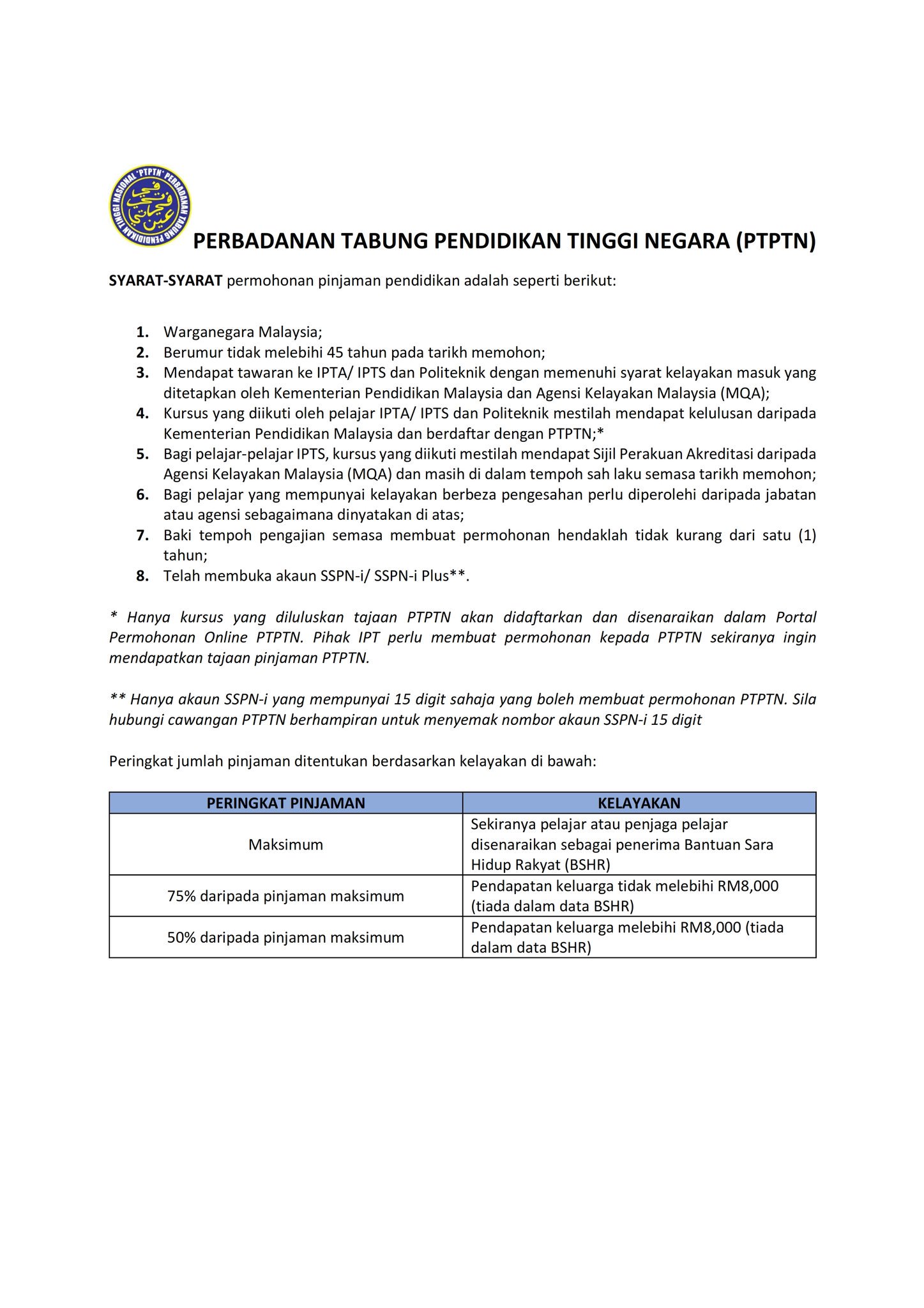 PERBADANAN TABUNG PENDIDIKAN TINGGI NASIONAL 'PTPTN'

PERBADANAN TABUNG PENDIDIKAN TINGGI NEGARA (PTPTN)

SYARAT-SYARAT permohonan pinjaman pendidikan adalah seperti berikut:

1. Warganegara Malaysia;
2. Berumur tidak melebihi 45 tahun pada tarikh memohon;
3. Mendapat tawaran ke IPTA/ IPTS dan Politeknik dengan memenuhi syarat kelayakan masuk yang ditetapkan oleh Kementerian Pendidikan Malaysia dan Agensi Kelayakan Malaysia (MQA);
4. Kursus yang diikuti oleh pelajar IPTA/ IPTS dan Politeknik mestilah mendapat kelulusan daripada Kementerian Pendidikan Malaysia dan berdaftar dengan PTPTN;*
5. Bagi pelajar-pelajar IPTS, kursus yang diikuti mestilah mendapat Sijil Perakuan Akreditasi daripada Agensi Kelayakan Malaysia (MQA) dan masih di dalam tempoh sah laku semasa tarikh memohon;
6. Bagi pelajar yang mempunyai kelayakan berbeza pengesahan perlu diperolehi daripada jabatan atau agensi sebagaimana dinyatakan di atas;
7. Baki tempoh pengajian semasa membuat permohonan hendaklah tidak kurang dari satu (1) tahun;
8. Telah membuka akaun SSPN-i/ SSPN-i Plus**.

* Hanya kursus yang diluluskan tajaan PTPTN akan didaftarkan dan disenaraikan dalam Portal Permohonan Online PTPTN. Pihak IPT perlu membuat permohonan kepada PTPTN sekiranya ingin mendapatkan tajaan pinjaman PTPTN.

** Hanya akaun SSPN-i yang mempunyai 15 digit sahaja yang boleh membuat permohonan PTPTN. Sila hubungi cawangan PTPTN berhampiran untuk menyemak nombor akaun SSPN-i 15 digit

Peringkat jumlah pinjaman ditentukan berdasarkan kelayakan di bawah:

| PERINGKAT PINJAMAN | KELAYAKAN |
|---|---|
| Maksimum | Sekiranya pelajar atau penjaga pelajar disenaraikan sebagai penerima Bantuan Sara Hidup Rakyat (BSHR) |
| 75% daripada pinjaman maksimum | Pendapatan keluarga tidak melebihi RM8,000 (tiada dalam data BSHR) |
| 50% daripada pinjaman maksimum | Pendapatan keluarga melebihi RM8,000 (tiada dalam data BSHR) |